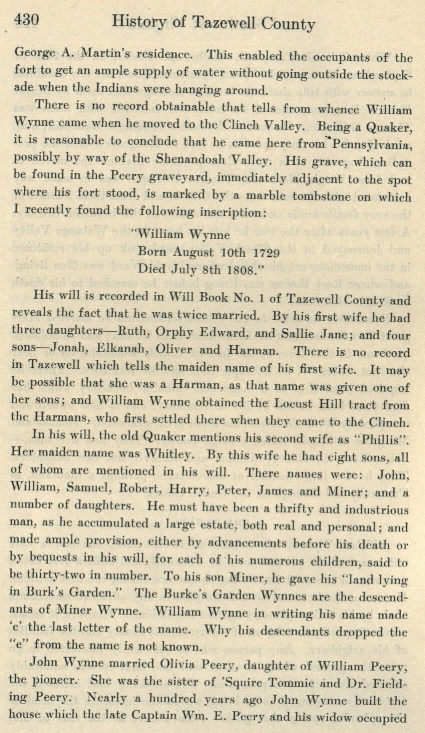 430 History of Tazewell County

George A. Martin's residence. This enabled the occupants of the fort to get an ample supply of water without going outside the stockade when the Indians were hanging around.

There is no record obtainable that tells from whence William Wynne came when he moved to the Clinch Valley. Being a Quaker, it is reasonable to conclude that he came here from Pennsylvania, possibly by way of the Shenandoah Valley. His grave, which can be found in the Peery graveyard, immediately adjacent to the spot where his fort stood, is marked by a marble tombstone on which I recently found the following inscription:

"William Wynne
Born August 10th 1729
Died July 8th 1808."

His will is recorded in Will Book No. 1 of Tazewell County and reveals the fact that he was twice married. By his first wife he had three daughters—Ruth, Orphy Edward, and Sallie Jane; and four sons—Jonah, Elkanah, Oliver and Harman. There is no record in Tazewell which tells the maiden name of his first wife. It may be possible that she was a Harman, as that name was given one of her sons; and William Wynne obtained the Locust Hill tract from the Harmans, who first settled there when they came to the Clinch.

In his will, the old Quaker mentions his second wife as "Phillis". Her maiden name was Whitley. By this wife he had eight sons, all of whom are mentioned in his will. There names were: John, William, Samuel, Robert, Harry, Peter, James and Miner; and a number of daughters. He must have been a thrifty and industrious man, as he accumulated a large estate, both real and personal; and made ample provision, either by advancements before his death or by bequests in his will, for each of his numerous children, said to be thirty-two in number. To his son Miner, he gave his "land lying in Burk's Garden." The Burke's Garden Wynnes are the descendants of Miner Wynne. William Wynne in writing his name made 'e' the last letter of the name. Why his descendants dropped the "e" from the name is not known.

John Wynne married Olivia Peery, daughter of William Peery, the pioneer. She was the sister of 'Squire Tommie and Dr. Fielding Peery. Nearly a hundred years ago John Wynne built the house which the late Captain Wm. E. Peery and his widow occupied